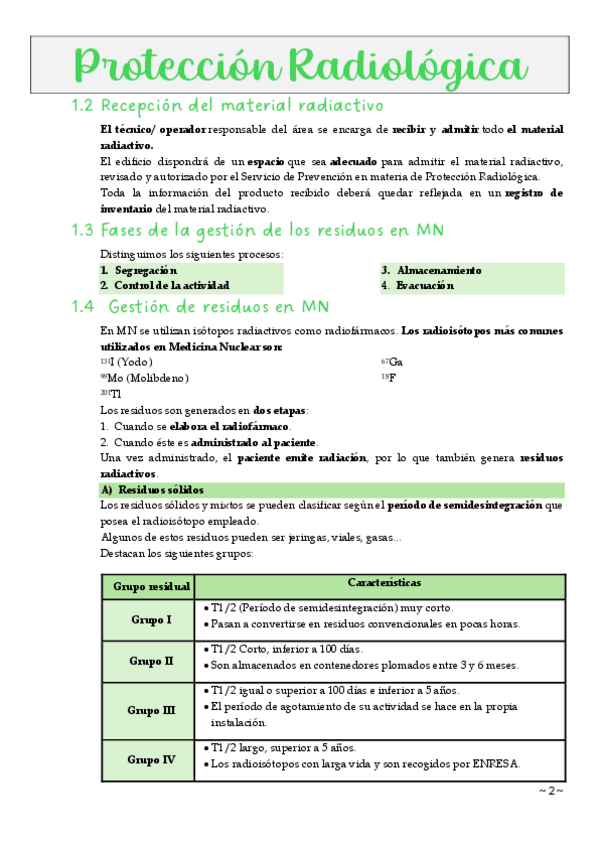 Protección Radiológica

1.2 Recepción del material radiactivo

El técnico/ operador responsable del área se encarga de recibir y admitir todo el material radiactivo.

El edificio dispondrá de un espacio que sea adecuado para admitir el material radiactivo, revisado y autorizado por el Servicio de Prevención en materia de Protección Radiológica.

Toda la información del producto recibido deberá quedar reflejada en un registro de inventario del material radiactivo.

1.3 Fases de la gestión de los residuos en MN

Distinguimos los siguientes procesos:

1. Segregación
2. Control de la actividad
3. Almacenamiento
4. Evacuación

1.4 Gestión de residuos en MN

En MN se utilizan isótopos radiactivos como radiofármacos. Los radioisótopos más comunes utilizados en Medicina Nuclear son:

$^{131}$I (Yodo)
$^{99}$Mo (Molibdeno)
$^{201}$Tl
$^{67}$Ga
$^{18}$F

Los residuos son generados en dos etapas:

1. Cuando se elabora el radiofármaco.
2. Cuando éste es administrado al paciente.

Una vez administrado, el paciente emite radiación, por lo que también genera residuos radiactivos.

A) Residuos sólidos

Los residuos sólidos y mixtos se pueden clasificar según el período de semidesintegración que posea el radioisótopo empleado.

Algunos de estos residuos pueden ser jeringas, viales, gasas...

Destacan los siguientes grupos:

| Grupo residual | Características |
|---|---|
| Grupo I | • T1/2 (Período de semidesintegración) muy corto. • Pasan a convertirse en residuos convencionales en pocas horas. |
| Grupo II | • T1/2 Corto, inferior a 100 días. • Son almacenados en contenedores plomados entre 3 y 6 meses. |
| Grupo III | • T1/2 igual o superior a 100 días e inferior a 5 años. • El período de agotamiento de su actividad se hace en la propia instalación. |
| Grupo IV | • T1/2 largo, superior a 5 años. • Los radioisótopos con larga vida y son recogidos por ENRESA. |

~ 2 ~